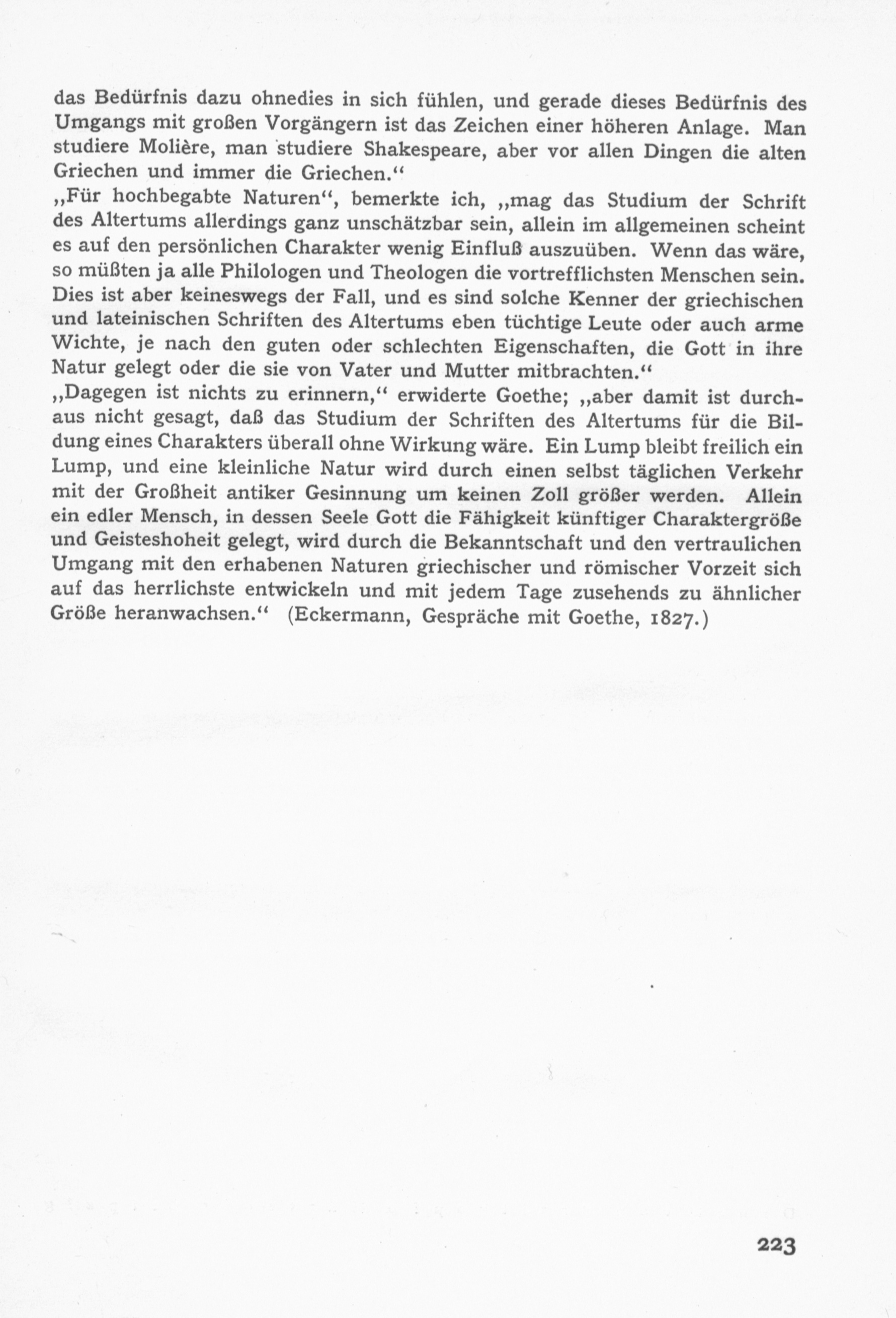 das Bedürfnis dazu ohnedies in sich fühlen, und gerade dieses Bedürfnis des Umgangs mit großen Vorgängern ist das Zeichen einer höheren Anlage. Man studiere Molière, man studiere Shakespeare, aber vor allen Dingen die alten Griechen und immer die Griechen.“

„Für hochbegabte Naturen“, bemerkte ich, „mag das Studium der Schrift des Altertums allerdings ganz unschätzbar sein, allein im allgemeinen scheint es auf den persönlichen Charakter wenig Einfluß auszuüben. Wenn das wäre, so müßten ja alle Philologen und Theologen die vortrefflichsten Menschen sein. Dies ist aber keineswegs der Fall, und es sind solche Kenner der griechischen und lateinischen Schriften des Altertums eben tüchtige Leute oder auch arme Wichte, je nach den guten oder schlechten Eigenschaften, die Gott in ihre Natur gelegt oder die sie von Vater und Mutter mitbrachten.“

„Dagegen ist nichts zu erinnern,“ erwiderte Goethe; „aber damit ist durchaus nicht gesagt, daß das Studium der Schriften des Altertums für die Bildung eines Charakters überall ohne Wirkung wäre. Ein Lump bleibt freilich ein Lump, und eine kleinliche Natur wird durch einen selbst täglichen Verkehr mit der Großheit antiker Gesinnung um keinen Zoll größer werden. Allein ein edler Mensch, in dessen Seele Gott die Fähigkeit künftiger Charaktergröße und Geisteshoheit gelegt, wird durch die Bekanntschaft und den vertraulichen Umgang mit den erhabenen Naturen griechischer und römischer Vorzeit sich auf das herrlichste entwickeln und mit jedem Tage zusehends zu ähnlicher Größe heranwachsen.“ (Eckermann, Gespräche mit Goethe, 1827.)

223